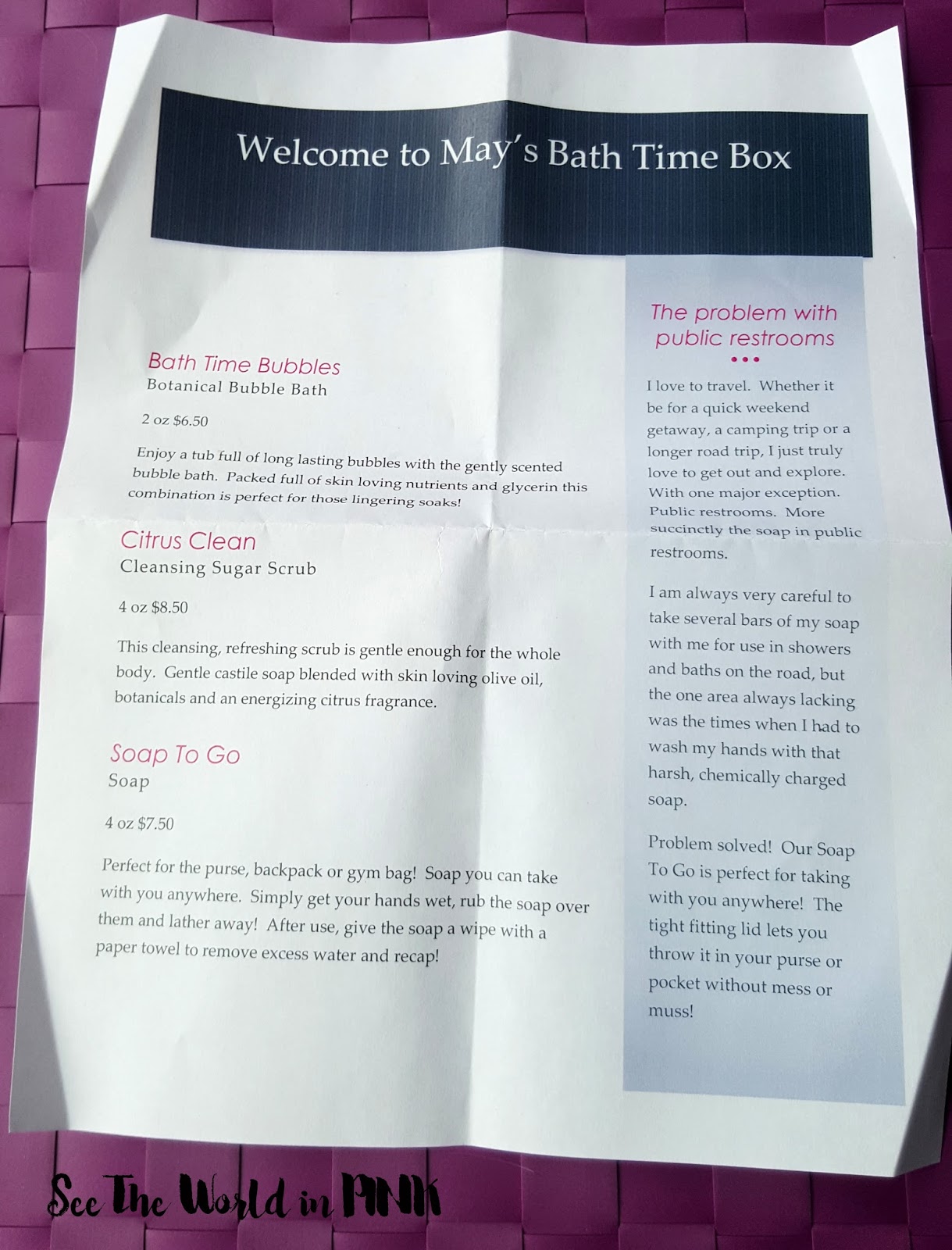 Welcome to May's Bath Time Box

Bath Time Bubbles
Botanical Bubble Bath

2 oz $6.50

Enjoy a tub full of long lasting bubbles with the gently scented bubble bath. Packed full of skin loving nutrients and glycerin this combination is perfect for those lingering soaks!

Citrus Clean
Cleansing Sugar Scrub

4 oz $8.50

This cleansing, refreshing scrub is gentle enough for the whole body. Gentle castile soap blended with skin loving olive oil, botanicals and an energizing citrus fragrance.

Soap To Go
Soap

4 oz $7.50

Perfect for the purse, backpack or gym bag! Soap you can take with you anywhere. Simply get your hands wet, rub the soap over them and lather away! After use, give the soap a wipe with a paper towel to remove excess water and recap!

The problem with public restrooms
•••

I love to travel. Whether it be for a quick weekend getaway, a camping trip or a longer road trip, I just truly love to get out and explore. With one major exception. Public restrooms. More succinctly the soap in public restrooms.

I am always very careful to take several bars of my soap with me for use in showers and baths on the road, but the one area always lacking was the times when I had to wash my hands with that harsh, chemically charged soap.

Problem solved! Our Soap To Go is perfect for taking with you anywhere! The tight fitting lid lets you throw it in your purse or pocket without mess or muss!

See The World in PINK